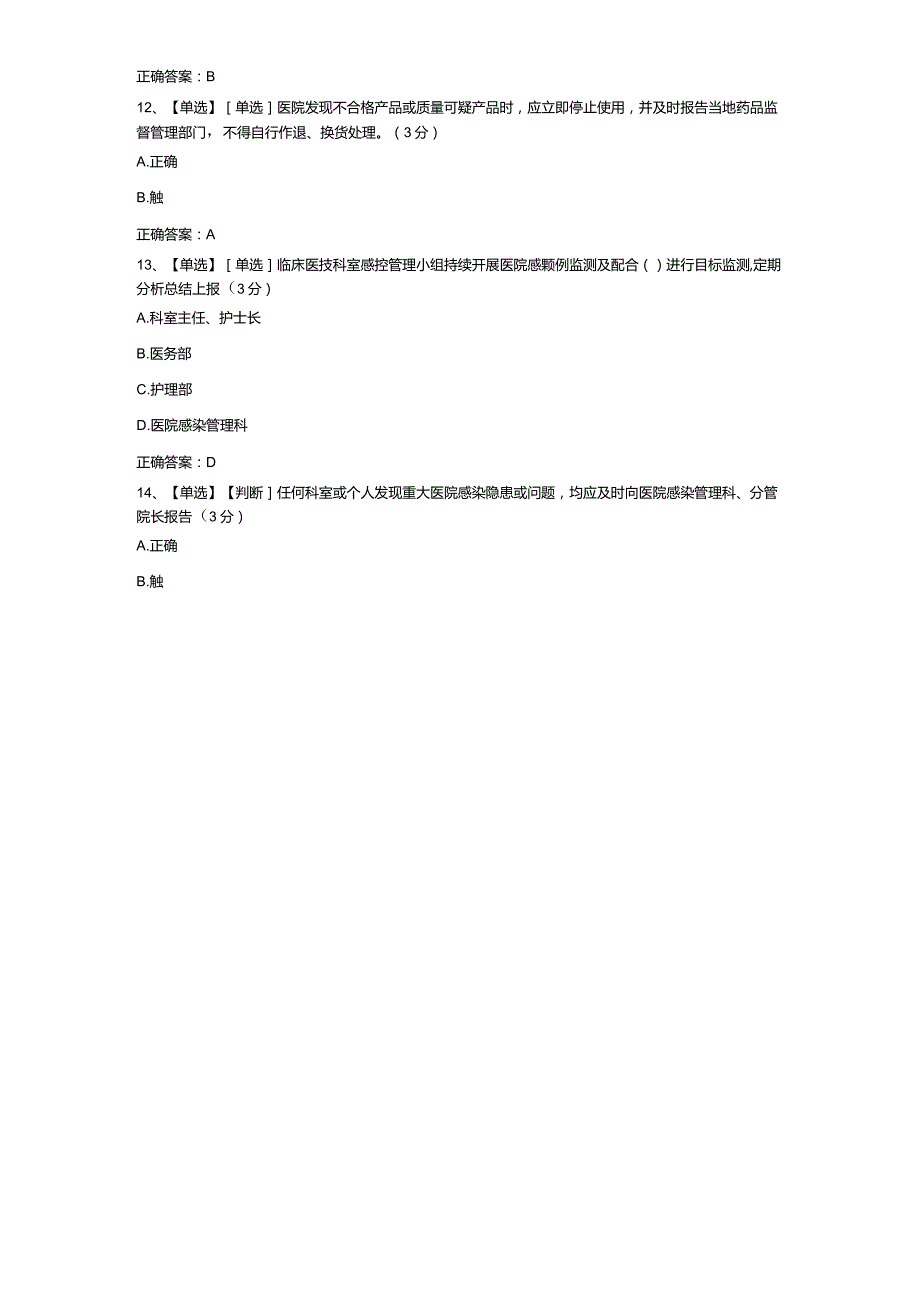 正确答案：B

12、【单选】［单选］医院发现不合格产品或质量可疑产品时，应立即停止使用，并及时报告当地药品监督管理部门，不得自行作退、换货处理。（3分）

A.正确

B.触

正确答案：A

13、【单选】［单选］临床医技科室感控管理小组持续开展医院感颗例监测及配合（）进行目标监测,定期分析总结上报（3分）

A.科室主任、护士长

B.医务部

C.护理部

D.医院感染管理科

正确答案：D

14、【单选】【判断］任何科室或个人发现重大医院感染隐患或问题，均应及时向医院感染管理科、分管院长报告（3分）

A.正确

B.触